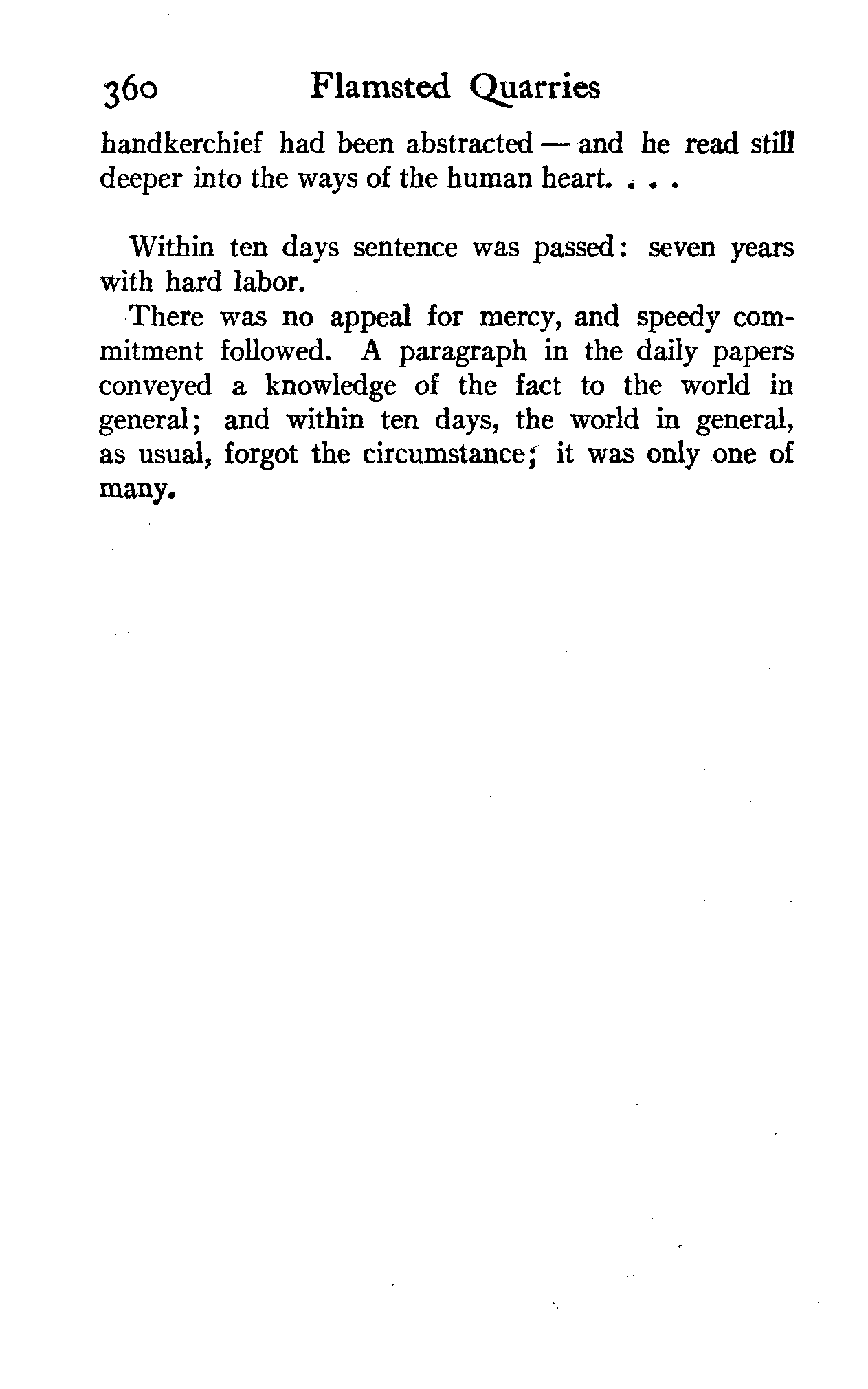 360 Flamsted Quarries

handkerchief had been abstracted — and he read still deeper into the ways of the human heart. . . .

Within ten days sentence was passed: seven years with hard labor.

There was no appeal for mercy, and speedy commitment followed. A paragraph in the daily papers conveyed a knowledge of the fact to the world in general; and within ten days, the world in general, as usual, forgot the circumstance; it was only one of many.